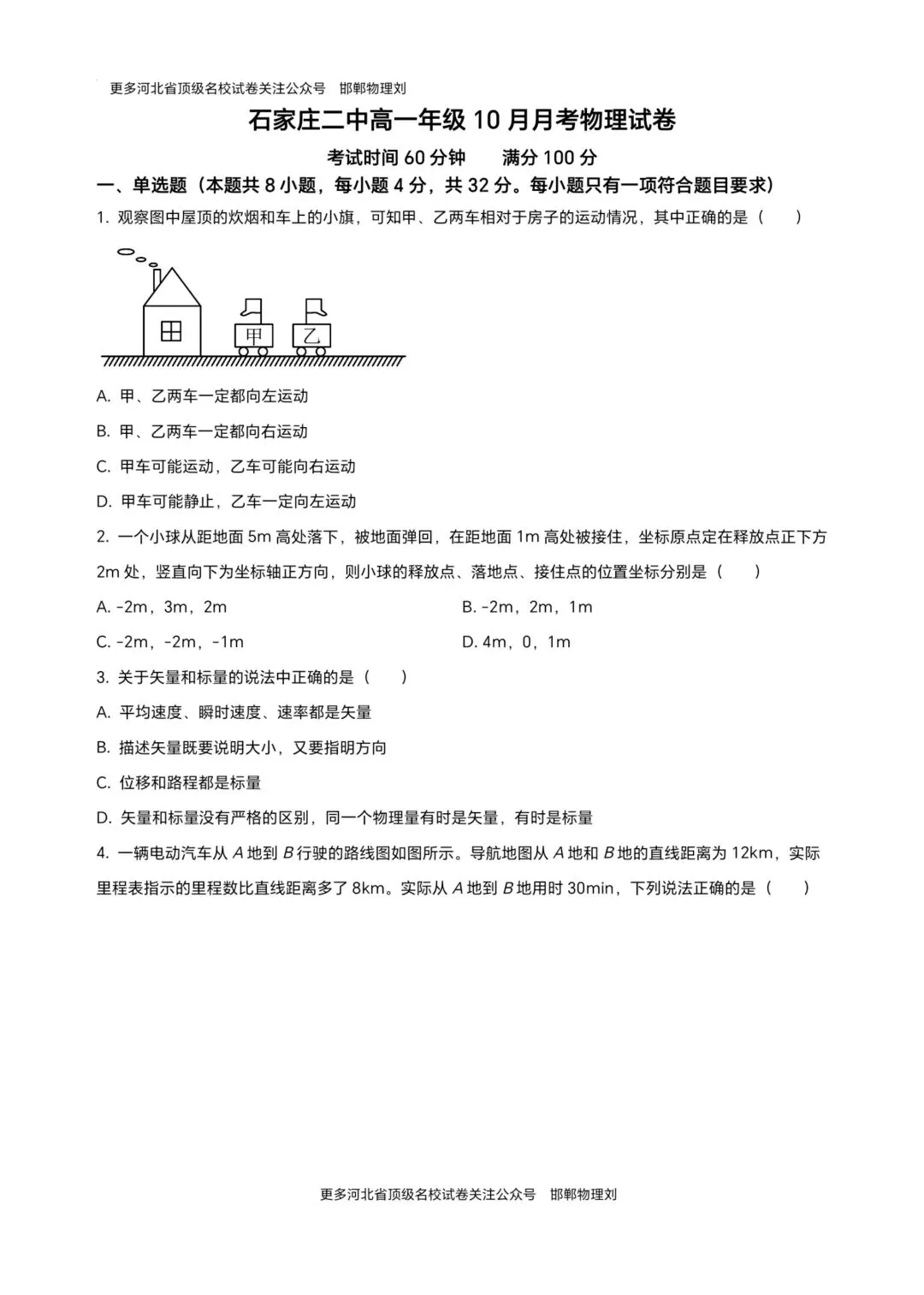 更多河北省顶级名校试卷关注公众号　邯郸物理刘

石家庄二中高一年级 10 月月考物理试卷

考试时间 60 分钟　　满分 100 分

一、单选题（本题共 8 小题，每小题 4 分，共 32 分。每小题只有一项符合题目要求）

1. 观察图中屋顶的炊烟和车上的小旗，可知甲、乙两车相对于房子的运动情况，其中正确的是（　　）

甲　乙

A. 甲、乙两车一定都向左运动

B. 甲、乙两车一定都向右运动

C. 甲车可能运动，乙车可能向右运动

D. 甲车可能静止，乙车一定向左运动

2. 一个小球从距地面 5m 高处落下，被地面弹回，在距地面 1m 高处被接住，坐标原点定在释放点正下方 2m 处，竖直向下为坐标轴正方向，则小球的释放点、落地点、接住点的位置坐标分别是（　　）

A. -2m，3m，2m

B. -2m，2m，1m

C. -2m，-2m，-1m

D. 4m，0，1m

3. 关于矢量和标量的说法中正确的是（　　）

A. 平均速度、瞬时速度、速率都是矢量

B. 描述矢量既要说明大小，又要指明方向

C. 位移和路程都是标量

D. 矢量和标量没有严格的区别，同一个物理量有时是矢量，有时是标量

4. 一辆电动汽车从 $A$ 地到 $B$ 行驶的路线图如图所示。导航地图从 $A$ 地和 $B$ 地的直线距离为 12km，实际里程表指示的里程数比直线距离多了 8km。实际从 $A$ 地到 $B$ 地用时 30min，下列说法正确的是（　　）

更多河北省顶级名校试卷关注公众号　邯郸物理刘